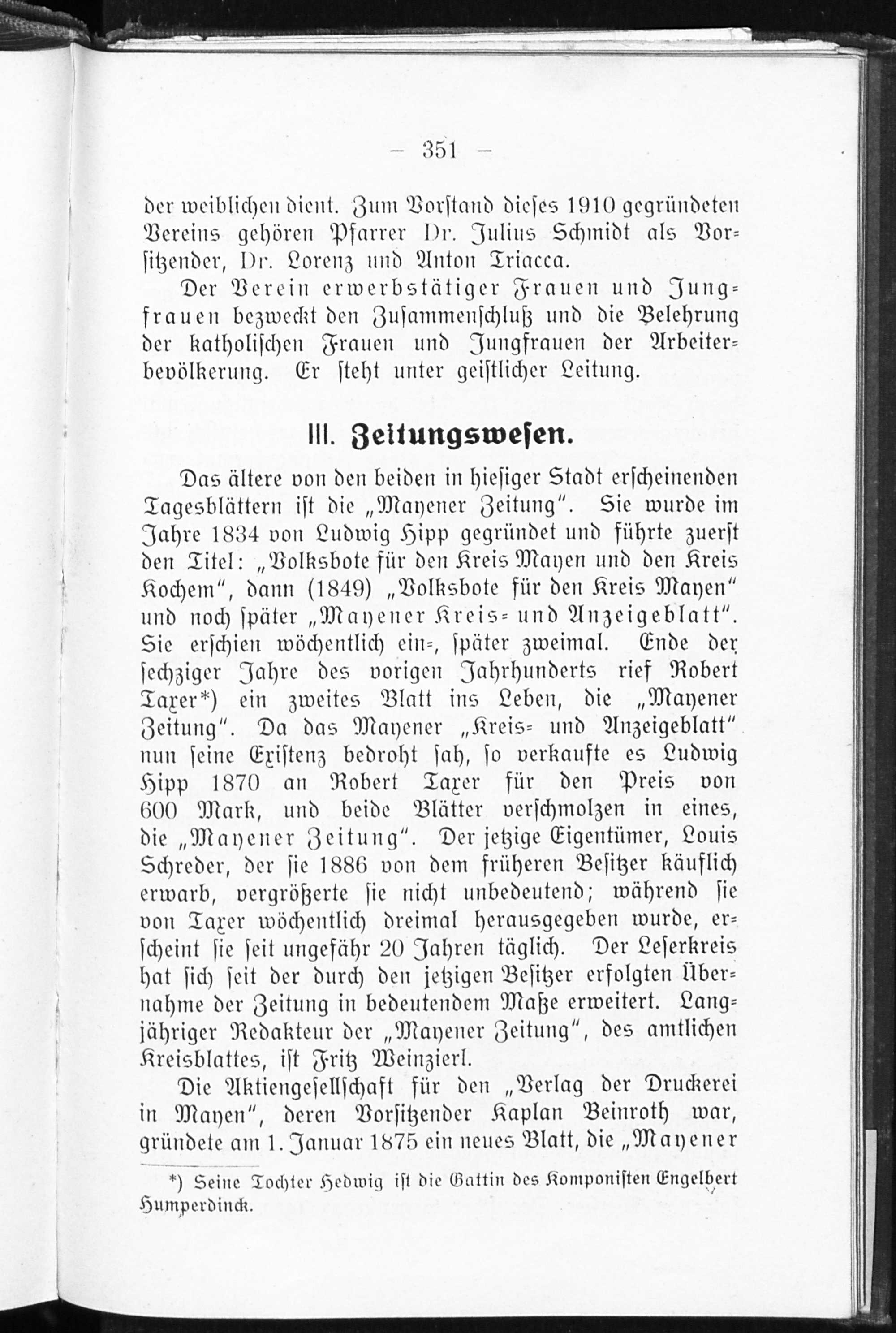 — 351 —

der weiblichen dient. Zum Vorstand dieses 1910 gegründeten Vereins gehören Pfarrer Dr. Julius Schmidt als Vorsitzender, Dr. Lorenz und Anton Triacca.

Der Verein erwerbstätiger Frauen und Jungfrauen bezweckt den Zusammenschluß und die Belehrung der katholischen Frauen und Jungfrauen der Arbeiterbevölkerung. Er steht unter geistlicher Leitung.

III. Zeitungswesen.

Das ältere von den beiden in hiesiger Stadt erscheinenden Tagesblättern ist die „Mayener Zeitung". Sie wurde im Jahre 1834 von Ludwig Hipp gegründet und führte zuerst den Titel: „Volksbote für den Kreis Mayen und den Kreis Kochem", dann (1849) „Volksbote für den Kreis Mayen" und noch später „Mayener Kreis- und Anzeigeblatt". Sie erschien wöchentlich ein-, später zweimal. Ende der sechziger Jahre des vorigen Jahrhunderts rief Robert Taxer*) ein zweites Blatt ins Leben, die „Mayener Zeitung". Da das Mayener „Kreis- und Anzeigeblatt" nun seine Existenz bedroht sah, so verkaufte es Ludwig Hipp 1870 an Robert Taxer für den Preis von 600 Mark, und beide Blätter verschmolzen in eines, die „Mayener Zeitung". Der jetzige Eigentümer, Louis Schreder, der sie 1886 von dem früheren Besitzer käuflich erwarb, vergrößerte sie nicht unbedeutend; während sie von Taxer wöchentlich dreimal herausgegeben wurde, erscheint sie seit ungefähr 20 Jahren täglich. Der Leserkreis hat sich seit der durch den jetzigen Besitzer erfolgten Übernahme der Zeitung in bedeutendem Maße erweitert. Langjähriger Redakteur der „Mayener Zeitung", des amtlichen Kreisblattes, ist Fritz Weinzierl.

Die Aktiengesellschaft für den „Verlag der Druckerei in Mayen", deren Vorsitzender Kaplan Beinroth war, gründete am 1. Januar 1875 ein neues Blatt, die „Mayener

*) Seine Tochter Hedwig ist die Gattin des Komponisten Engelbert Humperdinck.